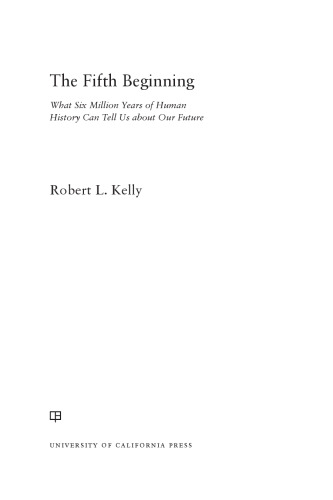 The Fifth Beginning

What Six Million Years of Human History Can Tell Us about Our Future

Robert L. Kelly

UNIVERSITY OF CALIFORNIA PRESS